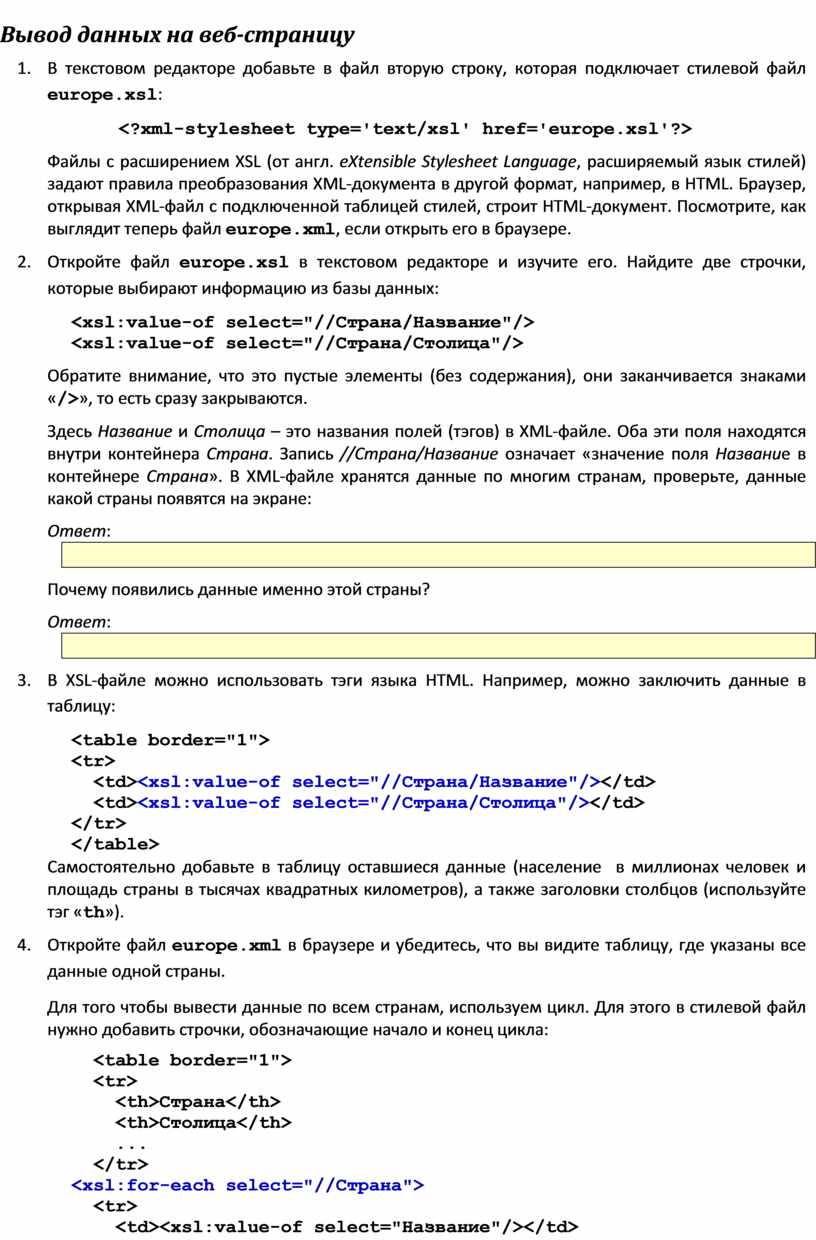 Вывод данных на веб-страницу

1. В текстовом редакторе добавьте в файл вторую строку, которая подключает стилевой файл europe.xsl:

<?xml-stylesheet type='text/xsl' href='europe.xsl'?>

Файлы с расширением XSL (от англ. eXtensible Stylesheet Language, расширяемый язык стилей) задают правила преобразования XML-документа в другой формат, например, в HTML. Браузер, открывая XML-файл с подключенной таблицей стилей, строит HTML-документ. Посмотрите, как выглядит теперь файл europe.xml, если открыть его в браузере.

2. Откройте файл europe.xsl в текстовом редакторе и изучите его. Найдите две строчки, которые выбирают информацию из базы данных:

<xsl:value-of select="//Страна/Название"/>
<xsl:value-of select="//Страна/Столица"/>

Обратите внимание, что это пустые элементы (без содержания), они заканчивается знаками «/>», то есть сразу закрываются.

Здесь Название и Столица – это названия полей (тэгов) в XML-файле. Оба эти поля находятся внутри контейнера Страна. Запись //Страна/Название означает «значение поля Название в контейнере Страна». В XML-файле хранятся данные по многим странам, проверьте, данные какой страны появятся на экране:

Ответ:

Почему появились данные именно этой страны?

Ответ:

3. В XSL-файле можно использовать тэги языка HTML. Например, можно заключить данные в таблицу:

<table border="1">
<tr>
<td><xsl:value-of select="//Страна/Название"/></td>
<td><xsl:value-of select="//Страна/Столица"/></td>
</tr>
</table>

Самостоятельно добавьте в таблицу оставшиеся данные (население в миллионах человек и площадь страны в тысячах квадратных километров), а также заголовки столбцов (используйте тэг «th»).

4. Откройте файл europe.xml в браузере и убедитесь, что вы видите таблицу, где указаны все данные одной страны.

Для того чтобы вывести данные по всем странам, используем цикл. Для этого в стилевой файл нужно добавить строчки, обозначающие начало и конец цикла:

<table border="1">
<tr>
<th>Страна</th>
<th>Столица</th>
...
</tr>
<xsl:for-each select="//Страна">
<tr>
<td><xsl:value-of select="Название"/></td>